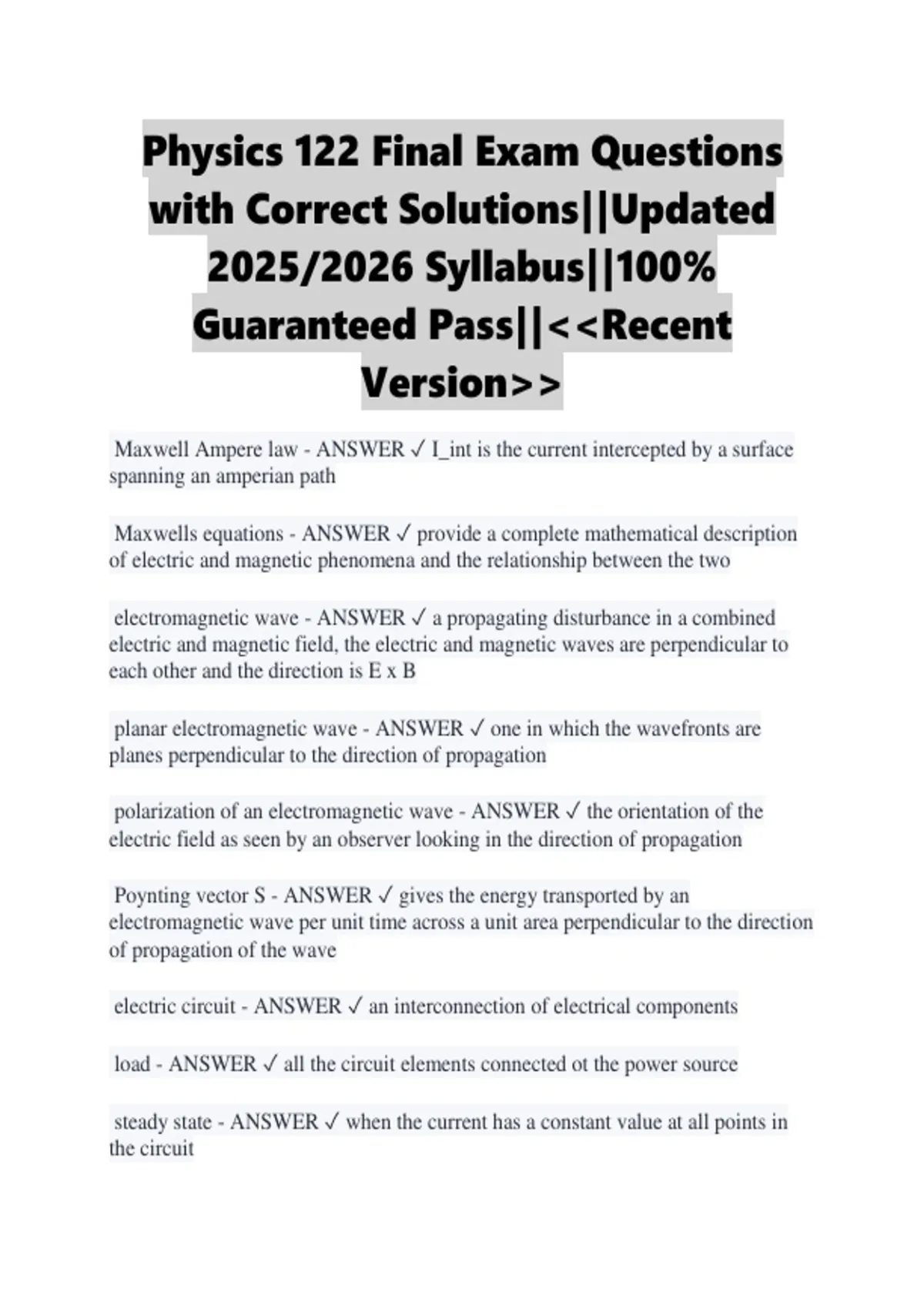 Physics 122 Final Exam Questions with Correct Solutions||Updated 2025/2026 Syllabus||100% Guaranteed Pass||<<Recent Version>>

Maxwell Ampere law - ANSWER ✓ I_int is the current intercepted by a surface spanning an amperian path

Maxwells equations - ANSWER ✓ provide a complete mathematical description of electric and magnetic phenomena and the relationship between the two

electromagnetic wave - ANSWER ✓ a propagating disturbance in a combined electric and magnetic field, the electric and magnetic waves are perpendicular to each other and the direction is E x B

planar electromagnetic wave - ANSWER ✓ one in which the wavefronts are planes perpendicular to the direction of propagation

polarization of an electromagnetic wave - ANSWER ✓ the orientation of the electric field as seen by an observer looking in the direction of propagation

Poynting vector S - ANSWER ✓ gives the energy transported by an electromagnetic wave per unit time across a unit area perpendicular to the direction of propagation of the wave

electric circuit - ANSWER ✓ an interconnection of electrical components

load - ANSWER ✓ all the circuit elements connected ot the power source

steady state - ANSWER ✓ when the current has a constant value at all points in the circuit